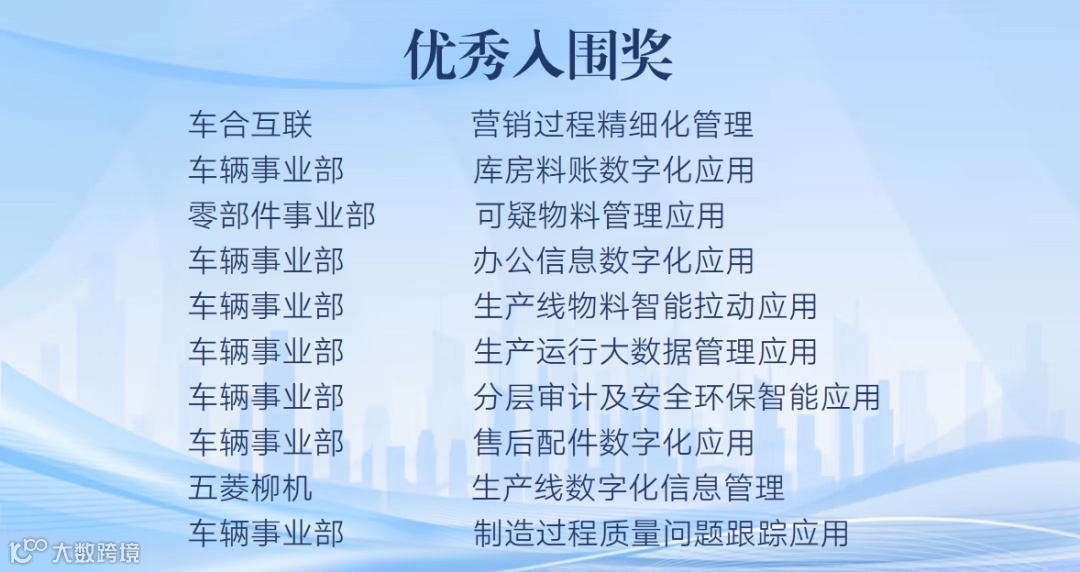 优秀入围奖

车合互联 营销过程精细化管理
车辆事业部 库房料账数字化应用
零部件事业部 可疑物料管理应用
车辆事业部 办公信息数字化应用
车辆事业部 生产线物料智能拉动应用
车辆事业部 生产运行大数据管理应用
车辆事业部 分层审计及安全环保智能应用
车辆事业部 售后配件数字化应用
五菱柳机 生产线数字化信息管理
车辆事业部 制造过程质量问题跟踪应用

大数跨境